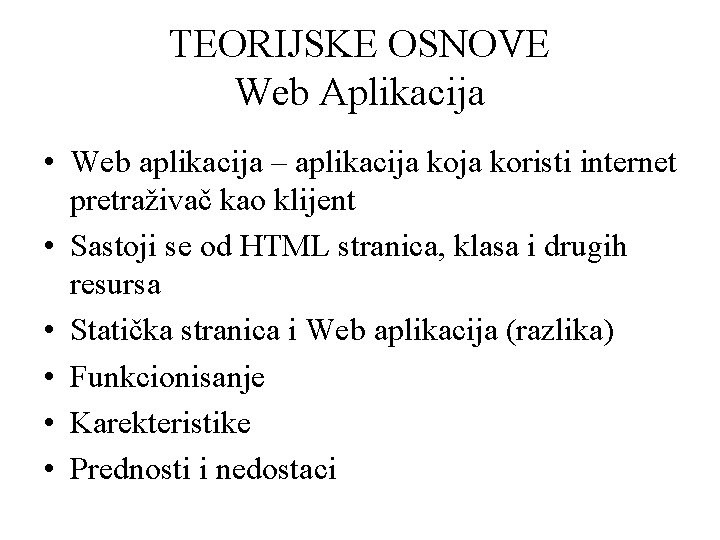 TEORIJSKE OSNOVE
Web Aplikacija

• Web aplikacija – aplikacija koja koristi internet pretraživač kao klijent
• Sastoji se od HTML stranica, klasa i drugih resursa
• Statička stranica i Web aplikacija (razlika)
• Funkcionisanje
• Karekteristike
• Prednosti i nedostaci